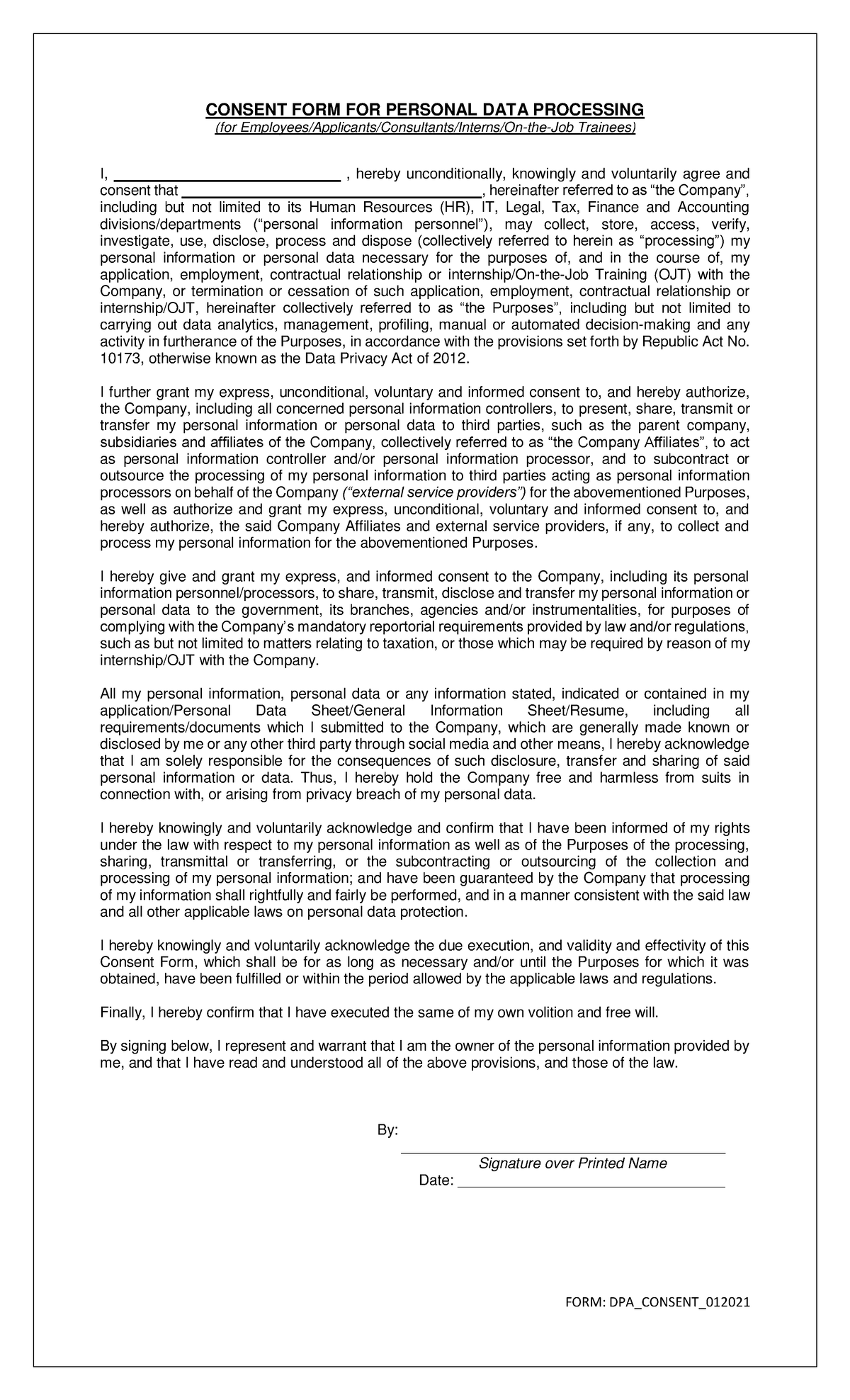 CONSENT FORM FOR PERSONAL DATA PROCESSING
(for Employees/Applicants/Consultants/Interns/On-the-Job Trainees)

I, ____ , hereby unconditionally, knowingly and voluntarily agree and consent that ____, hereinafter referred to as "the Company", including but not limited to its Human Resources (HR), IT, Legal, Tax, Finance and Accounting divisions/departments ("personal information personnel"), may collect, store, access, verify, investigate, use, disclose, process and dispose (collectively referred to herein as "processing") my personal information or personal data necessary for the purposes of, and in the course of, my application, employment, contractual relationship or internship/On-the-Job Training (OJT) with the Company, or termination or cessation of such application, employment, contractual relationship or internship/OJT, hereinafter collectively referred to as "the Purposes", including but not limited to carrying out data analytics, management, profiling, manual or automated decision-making and any activity in furtherance of the Purposes, in accordance with the provisions set forth by Republic Act No. 10173, otherwise known as the Data Privacy Act of 2012.

I further grant my express, unconditional, voluntary and informed consent to, and hereby authorize, the Company, including all concerned personal information controllers, to present, share, transmit or transfer my personal information or personal data to third parties, such as the parent company, subsidiaries and affiliates of the Company, collectively referred to as "the Company Affiliates", to act as personal information controller and/or personal information processor, and to subcontract or outsource the processing of my personal information to third parties acting as personal information processors on behalf of the Company ("external service providers") for the abovementioned Purposes, as well as authorize and grant my express, unconditional, voluntary and informed consent to, and hereby authorize, the said Company Affiliates and external service providers, if any, to collect and process my personal information for the abovementioned Purposes.

I hereby give and grant my express, and informed consent to the Company, including its personal information personnel/processors, to share, transmit, disclose and transfer my personal information or personal data to the government, its branches, agencies and/or instrumentalities, for purposes of complying with the Company's mandatory reportorial requirements provided by law and/or regulations, such as but not limited to matters relating to taxation, or those which may be required by reason of my internship/OJT with the Company.

All my personal information, personal data or any information stated, indicated or contained in my application/Personal Data Sheet/General Information Sheet/Resume, including all requirements/documents which I submitted to the Company, which are generally made known or disclosed by me or any other third party through social media and other means, I hereby acknowledge that I am solely responsible for the consequences of such disclosure, transfer and sharing of said personal information or data. Thus, I hereby hold the Company free and harmless from suits in connection with, or arising from privacy breach of my personal data.

I hereby knowingly and voluntarily acknowledge and confirm that I have been informed of my rights under the law with respect to my personal information as well as of the Purposes of the processing, sharing, transmittal or transferring, or the subcontracting or outsourcing of the collection and processing of my personal information; and have been guaranteed by the Company that processing of my information shall rightfully and fairly be performed, and in a manner consistent with the said law and all other applicable laws on personal data protection.

I hereby knowingly and voluntarily acknowledge the due execution, and validity and effectivity of this Consent Form, which shall be for as long as necessary and/or until the Purposes for which it was obtained, have been fulfilled or within the period allowed by the applicable laws and regulations.

Finally, I hereby confirm that I have executed the same of my own volition and free will.

By signing below, I represent and warrant that I am the owner of the personal information provided by me, and that I have read and understood all of the above provisions, and those of the law.

By:
____
Signature over Printed Name
Date: ____

FORM: DPA_CONSENT_012021